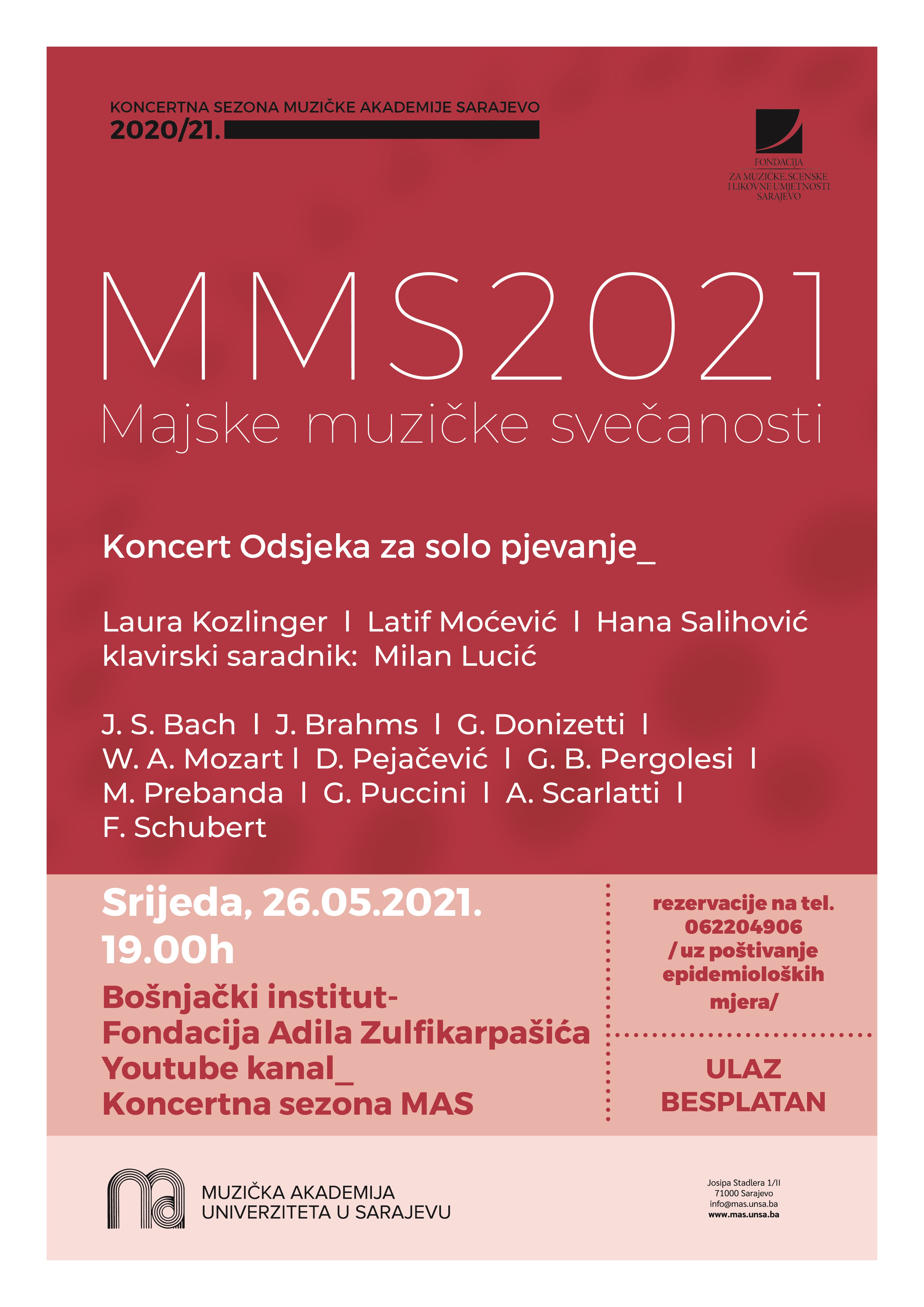 KONCERTNA SEZONA MUZIČKE AKADEMIJE SARAJEVO
2020/21.

FONDACIJA
ZA MUZIČKE, SCENSKE
I LIKOVNE UMJETNOSTI
SARAJEVO

MMS2021
Majske muzičke svečanosti

Koncert Odsjeka za solo pjevanje_

Laura Kozlinger I Latif Moćević I Hana Salihović
klavirski saradnik: Milan Lucić

J. S. Bach I J. Brahms I G. Donizetti I
W. A. Mozart I D. Pejačević I G. B. Pergolesi I
M. Prebanda I G. Puccini I A. Scarlatti I
F. Schubert

Srijeda, 26.05.2021.
19.00h
Bošnjački institut-
Fondacija Adila Zulfikarpašića
Youtube kanal_
Koncertna sezona MAS

rezervacije na tel.
062204906
/ uz poštivanje
epidemioloških
mjera/

ULAZ
BESPLATAN

MUZIČKA AKADEMIJA
UNIVERZITETA U SARAJEVU

Josipa Stadlera 1/II
71000 Sarajevo
info@mas.unsa.ba
www.mas.unsa.ba